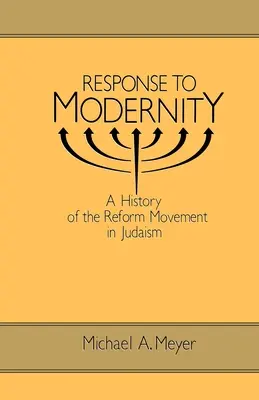 RESPONSE TO
MODERNITY

A History
of the Reform Movement
in Judaism

Michael A. Meyer